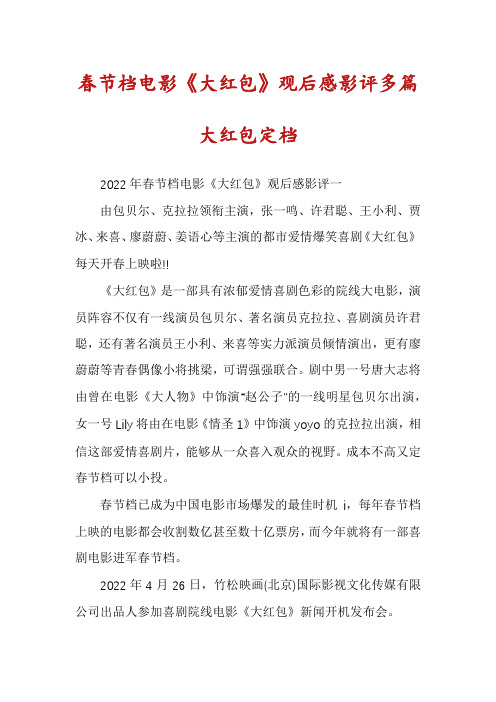 春节档电影《大红包》观后感影评多篇

大红包定档

2022年春节档电影《大红包》观后感影评一

由包贝尔、克拉拉领衔主演，张一鸣、许君聪、王小利、贾冰、来喜、廖蔚蔚、姜语心等主演的都市爱情爆笑喜剧《大红包》每天开春上映啦!!

《大红包》是一部具有浓郁爱情喜剧色彩的院线大电影，演员阵容不仅有一线演员包贝尔、著名演员克拉拉、喜剧演员许君聪，还有著名演员王小利、来喜等实力派演员倾情演出，更有廖蔚蔚等青春偶像小将挑梁，可谓强强联合。剧中男一号唐大志将由曾在电影《大人物》中饰演"赵公子"的一线明星包贝尔出演，女一号Lily将由在电影《情圣1》中饰演yoyo的克拉拉出演，相信这部爱情喜剧片，能够从一众喜入观众的视野。成本不高又定春节档可以小投。

春节档已成为中国电影市场爆发的最佳时机 i，每年春节档上映的电影都会收割数亿甚至数十亿票房，而今年就将有一部喜剧电影进军春节档。

2022年4月26日，竹松映画(北京)国际影视文化传媒有限公司出品人参加喜剧院线电影《大红包》新闻开机发布会。